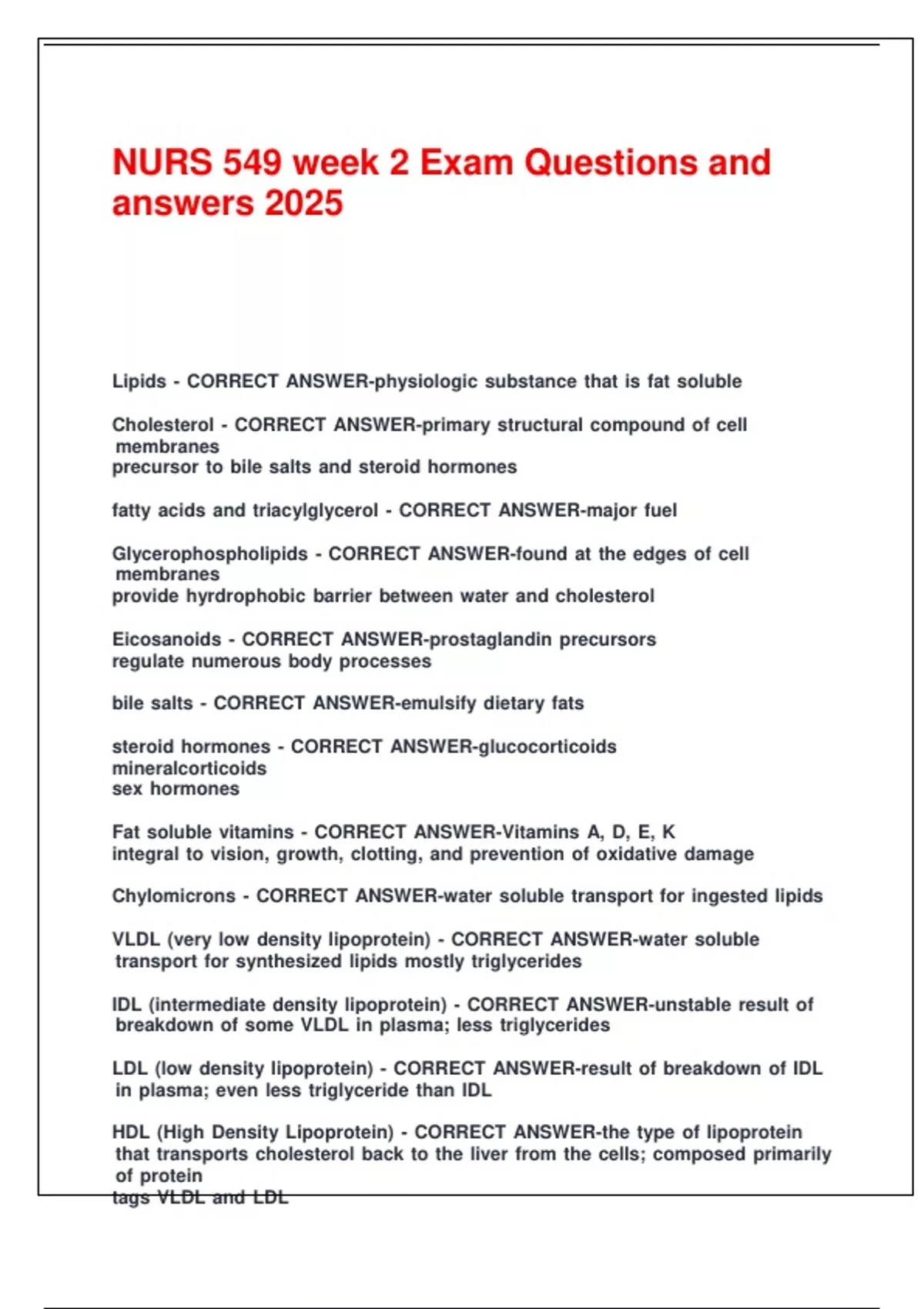 NURS 549 week 2 Exam Questions and answers 2025

Lipids - CORRECT ANSWER-physiologic substance that is fat soluble

Cholesterol - CORRECT ANSWER-primary structural compound of cell membranes
precursor to bile salts and steroid hormones

fatty acids and triacylglycerol - CORRECT ANSWER-major fuel

Glycerophospholipids - CORRECT ANSWER-found at the edges of cell membranes
provide hyrdrophobic barrier between water and cholesterol

Eicosanoids - CORRECT ANSWER-prostaglandin precursors
regulate numerous body processes

bile salts - CORRECT ANSWER-emulsify dietary fats

steroid hormones - CORRECT ANSWER-glucocorticoids
mineralcorticoids
sex hormones

Fat soluble vitamins - CORRECT ANSWER-Vitamins A, D, E, K
integral to vision, growth, clotting, and prevention of oxidative damage

Chylomicrons - CORRECT ANSWER-water soluble transport for ingested lipids

VLDL (very low density lipoprotein) - CORRECT ANSWER-water soluble transport for synthesized lipids mostly triglycerides

IDL (intermediate density lipoprotein) - CORRECT ANSWER-unstable result of breakdown of some VLDL in plasma; less triglycerides

LDL (low density lipoprotein) - CORRECT ANSWER-result of breakdown of IDL in plasma; even less triglyceride than IDL

HDL (High Density Lipoprotein) - CORRECT ANSWER-the type of lipoprotein that transports cholesterol back to the liver from the cells; composed primarily of protein
tags VLDL and LDL